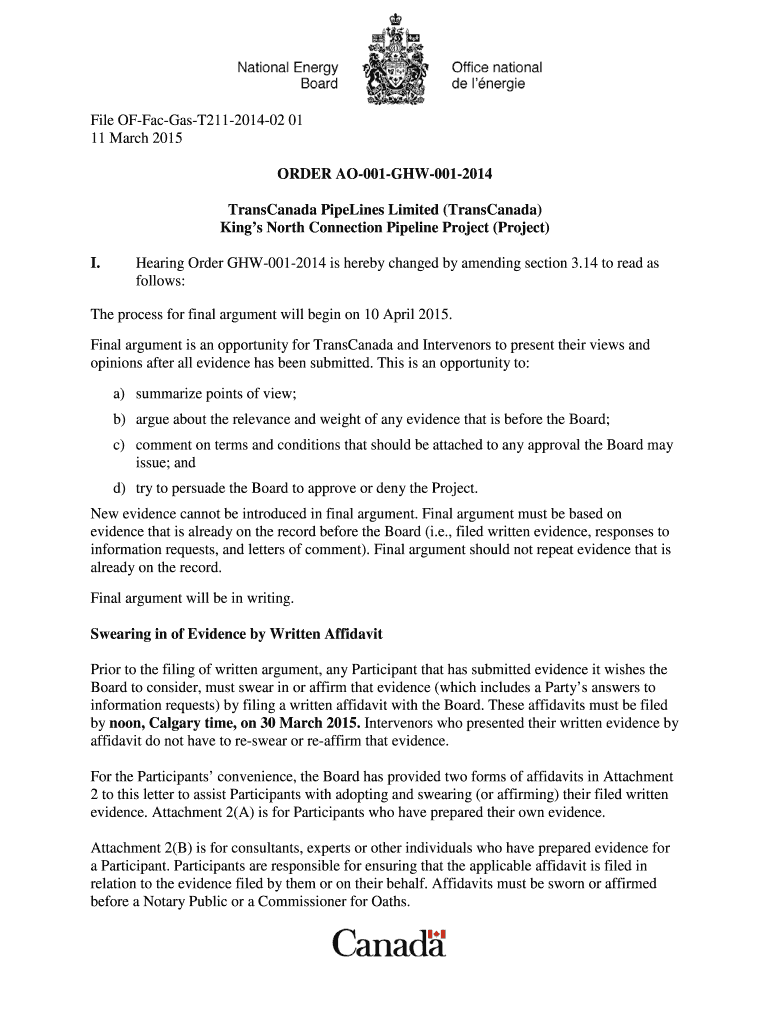 National Energy Board

Office national de l'énergie

File OF-Fac-Gas-T211-2014-02 01
11 March 2015

ORDER AO-001-GHW-001-2014

TransCanada PipeLines Limited (TransCanada)
King's North Connection Pipeline Project (Project)

I. Hearing Order GHW-001-2014 is hereby changed by amending section 3.14 to read as follows:

The process for final argument will begin on 10 April 2015.

Final argument is an opportunity for TransCanada and Intervenors to present their views and opinions after all evidence has been submitted. This is an opportunity to:

a) summarize points of view;

b) argue about the relevance and weight of any evidence that is before the Board;

c) comment on terms and conditions that should be attached to any approval the Board may issue; and

d) try to persuade the Board to approve or deny the Project.

New evidence cannot be introduced in final argument. Final argument must be based on evidence that is already on the record before the Board (i.e., filed written evidence, responses to information requests, and letters of comment). Final argument should not repeat evidence that is already on the record.

Final argument will be in writing.

Swearing in of Evidence by Written Affidavit

Prior to the filing of written argument, any Participant that has submitted evidence it wishes the Board to consider, must swear in or affirm that evidence (which includes a Party's answers to information requests) by filing a written affidavit with the Board. These affidavits must be filed by noon, Calgary time, on 30 March 2015. Intervenors who presented their written evidence by affidavit do not have to re-swear or re-affirm that evidence.

For the Participants' convenience, the Board has provided two forms of affidavits in Attachment 2 to this letter to assist Participants with adopting and swearing (or affirming) their filed written evidence. Attachment 2(A) is for Participants who have prepared their own evidence.

Attachment 2(B) is for consultants, experts or other individuals who have prepared evidence for a Participant. Participants are responsible for ensuring that the applicable affidavit is filed in relation to the evidence filed by them or on their behalf. Affidavits must be sworn or affirmed before a Notary Public or a Commissioner for Oaths.

Canada